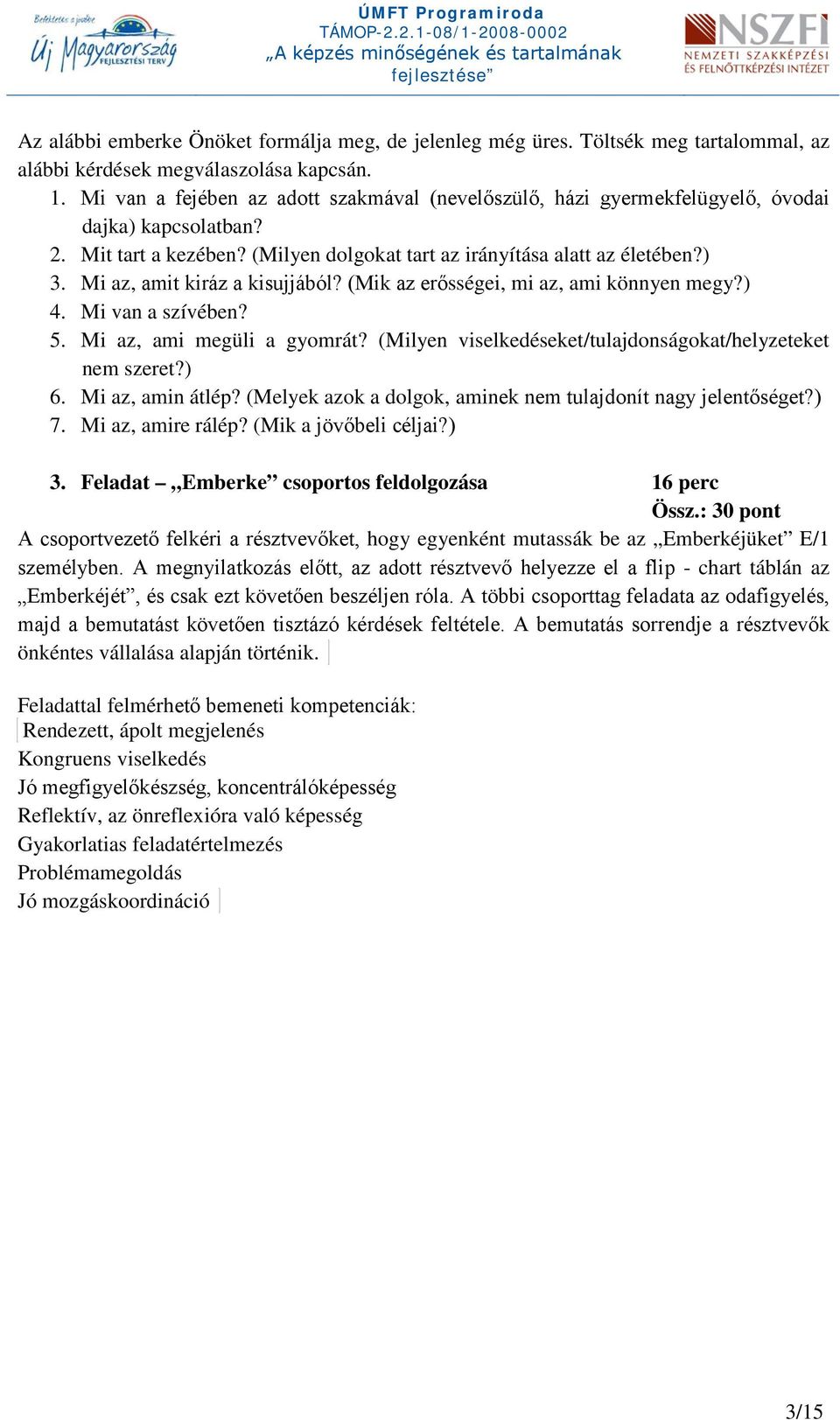 Befektetés a jövőbe
Új Magyarország
FEJLESZTÉSI TERV

ÚMFT Programiroda
TÁMOP-2.2.1-08/1-2008-0002
„A képzés minőségének és tartalmának fejlesztése”

NSZFI
NEMZETI SZAKKÉPZÉSI ÉS FELNŐTTKÉPZÉSI INTÉZET

Az alábbi emberke Önöket formálja meg, de jelenleg még üres. Töltsék meg tartalommal, az alábbi kérdések megválaszolása kapcsán.

1. Mi van a fejében az adott szakmával (nevelőszülő, házi gyermekfelügyelő, óvodai dajka) kapcsolatban?
2. Mit tart a kezében? (Milyen dolgokat tart az irányítása alatt az életében?)
3. Mi az, amit kiráz a kisujjából? (Mik az erősségei, mi az, ami könnyen megy?)
4. Mi van a szívében?
5. Mi az, ami megüli a gyomrát? (Milyen viselkedéseket/tulajdonságokat/helyzeteket nem szeret?)
6. Mi az, amin átlép? (Melyek azok a dolgok, aminek nem tulajdonít nagy jelentőséget?)
7. Mi az, amire rálép? (Mik a jövőbeli céljai?)

3. Feladat – „Emberke” csoportos feldolgozása 16 perc
Össz.: 30 pont

A csoportvezető felkéri a résztvevőket, hogy egyenként mutassák be az „Emberkéjüket” E/1 személyben. A megnyilatkozás előtt, az adott résztvevő helyezze el a flip - chart táblán az „Emberkéjét”, és csak ezt követően beszéljen róla. A többi csoporttag feladata az odafigyelés, majd a bemutatást követően tisztázó kérdések feltétele. A bemutatás sorrendje a résztvevők önkéntes vállalása alapján történik.

Feladattal felmérhető bemeneti kompetenciák:
Rendezett, ápolt megjelenés
Kongruens viselkedés
Jó megfigyelőkészség, koncentrálóképesség
Reflektív, az önreflexióra való képesség
Gyakorlatias feladatértelmezés
Problémamegoldás
Jó mozgáskoordináció

3/15